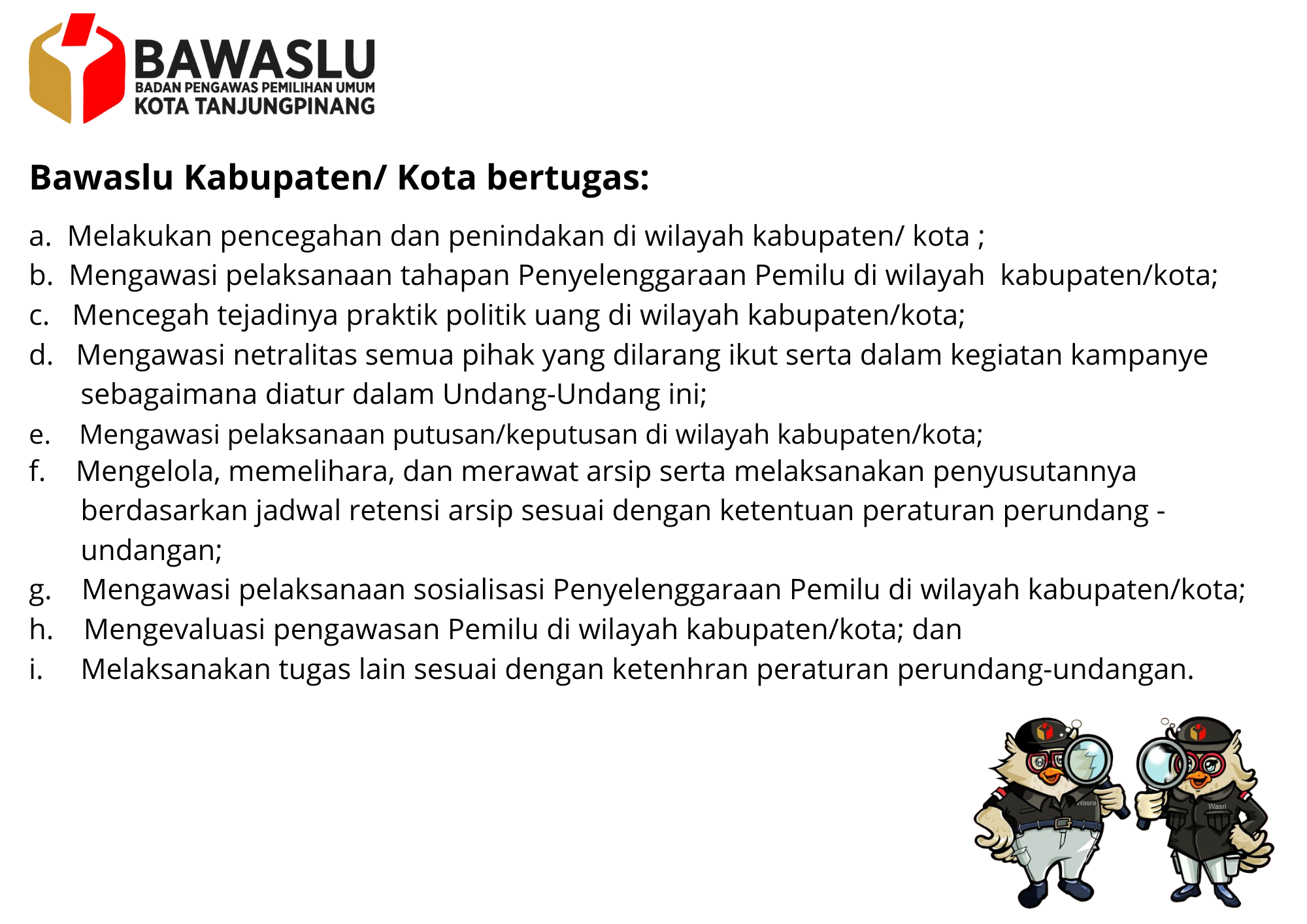 BAWASLU
BADAN PENGAWAS PEMILIHAN UMUM
KOTA TANJUNGPINANG

Bawaslu Kabupaten/ Kota bertugas:

a. Melakukan pencegahan dan penindakan di wilayah kabupaten/ kota ;
b. Mengawasi pelaksanaan tahapan Penyelenggaraan Pemilu di wilayah kabupaten/kota;
c. Mencegah tejadinya praktik politik uang di wilayah kabupaten/kota;
d. Mengawasi netralitas semua pihak yang dilarang ikut serta dalam kegiatan kampanye sebagaimana diatur dalam Undang-Undang ini;
e. Mengawasi pelaksanaan putusan/keputusan di wilayah kabupaten/kota;
f. Mengelola, memelihara, dan merawat arsip serta melaksanakan penyusutannya berdasarkan jadwal retensi arsip sesuai dengan ketentuan peraturan perundang - undangan;
g. Mengawasi pelaksanaan sosialisasi Penyelenggaraan Pemilu di wilayah kabupaten/kota;
h. Mengevaluasi pengawasan Pemilu di wilayah kabupaten/kota; dan
i. Melaksanakan tugas lain sesuai dengan ketenhran peraturan perundang-undangan.

Wasra
Wasri